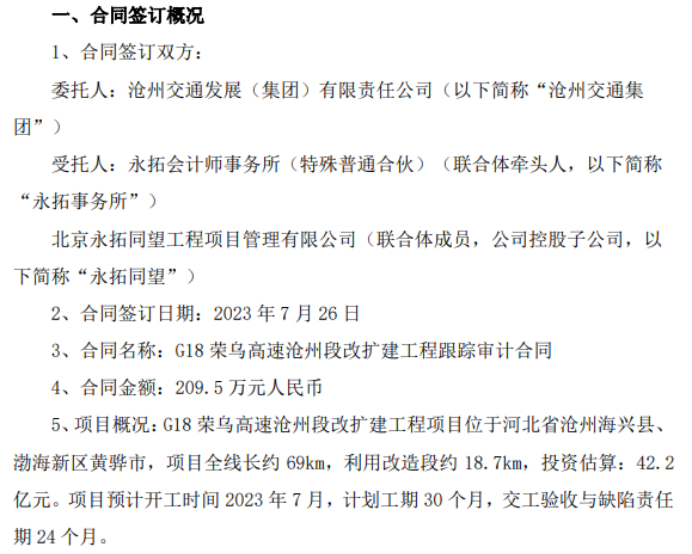 一、合同签订概况

1、合同签订双方：

委托人：沧州交通发展（集团）有限责任公司（以下简称“沧州交通集团”）

受托人：永拓会计师事务所（特殊普通合伙）（联合体牵头人，以下简称“永拓事务所”）

北京永拓同望工程项目管理有限公司（联合体成员，公司控股子公司，以下简称“永拓同望”）

2、合同签订日期：2023 年 7 月 26 日

3、合同名称：G18 荣乌高速沧州段改扩建工程跟踪审计合同

4、合同金额：209.5 万元人民币

5、项目概况：G18 荣乌高速沧州段改扩建工程项目位于河北省沧州海兴县、渤海新区黄骅市，项目全线长约 69km，利用改造段约 18.7km，投资估算：42.2 亿元。项目预计开工时间 2023 年 7 月，计划工期 30 个月，交工验收与缺陷责任期 24 个月。